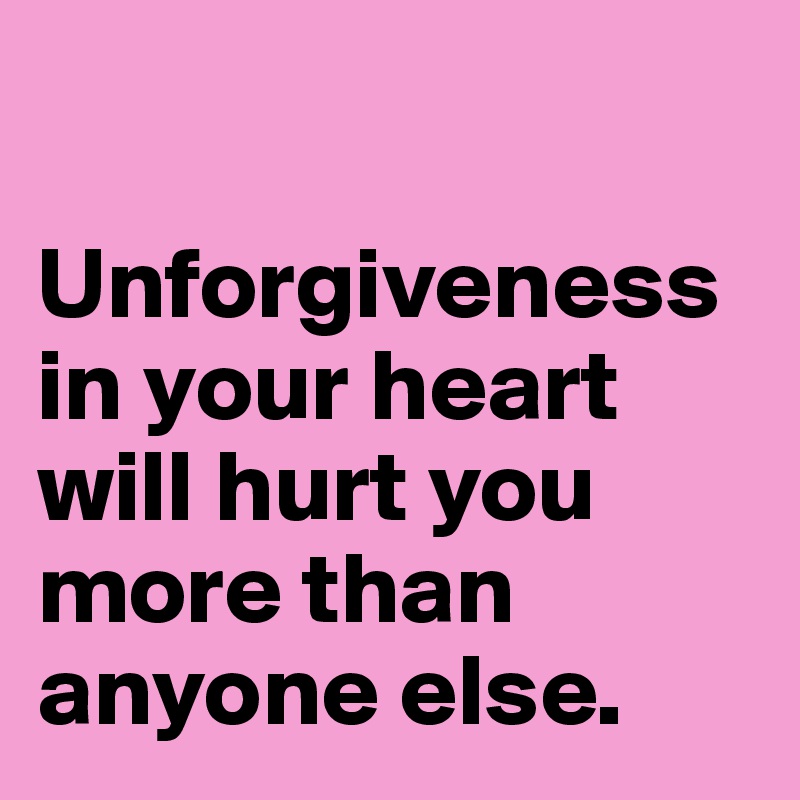 Unforgiveness in your heart will hurt you more than anyone else.